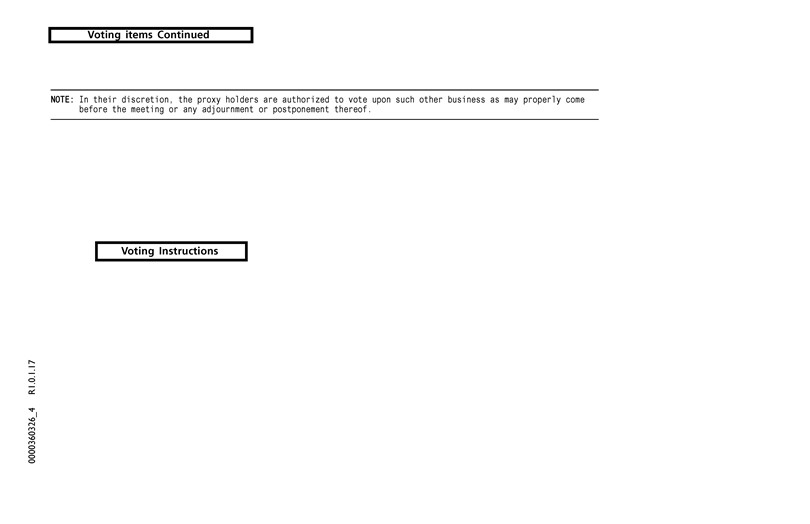 Voting items Continued

NOTE: In their discretion, the proxy holders are authorized to vote upon such other business as may properly come before the meeting or any adjournment or postponement thereof.

Voting Instructions

0000360326_4 R1.0.1.17